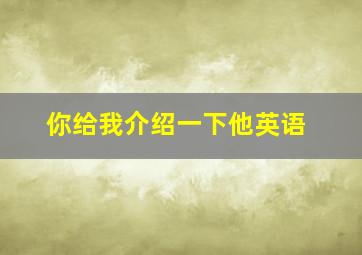 你给我介绍一下他英语